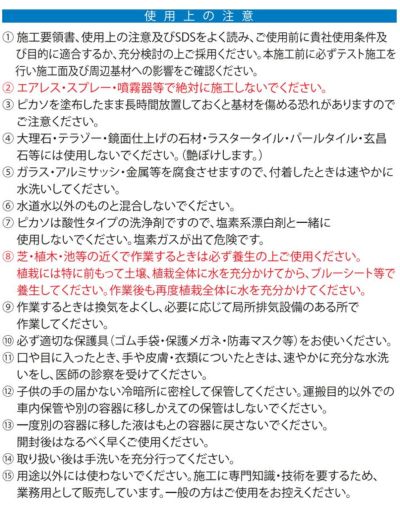 使用上の注意

① 施工要領書、使用上の注意及びSDSをよく読み、ご使用前に貴社使用条件及び目的に適合するか、充分検討の上ご採用ください。本施工前に必ずテスト施工を行い施工面及び周辺基材への影響をご確認ください。

② エアレス・スプレー・噴霧器等で絶対に施工しないでください。

③ ピカソを塗布したまま長時間放置しておくと基材を傷める恐れがありますのでご注意ください。

④ 大理石・テラゾー・鏡面仕上げの石材・ラスタータイル・パールタイル・玄昌石等には使用しないでください。(艶ぼけします。)

⑤ ガラス・アルミサッシ・金属等を腐食させますので、付着したときは速やかに水洗いしてください。

⑥ 水道水以外のものと混合しないでください。

⑦ ピカソは酸性タイプの洗浄剤ですので、塩素系漂白剤と一緒に使用しないでください。塩素ガスが出て危険です。

⑧ 芝・植木・池等の近くで作業するときは必ず養生の上ご使用ください。植栽には特に前もって土壌、植栽全体に水を充分かけてから、ブルーシート等で養生してください。作業後も再度植栽全体に水を充分かけてください。

⑨ 作業するときは換気をよくし、必要に応じて局所排気設備のある所で作業してください。

⑩ 必ず適切な保護具(ゴム手袋・保護メガネ・防毒マスク等)をお使いください。

⑪ 口や目に入ったとき、手や皮膚・衣類についたときは、速やかに充分な水洗いをし、医師の診察を受けてください。

⑫ 子供の手の届かない冷暗所に密栓して保管してください。運搬目的以外での車内保管や別の容器に移しかえての保管はしないでください。

⑬ 一度別の容器に移した液はもとの容器に戻さないでください。開封後はなるべく早くご使用ください。

⑭ 取り扱い後は手洗いを充分行ってください。

⑮ 用途以外には使わないでください。施工に専門知識・技術を要するため、業務用として販売しています。一般の方はご使用をお控えください。